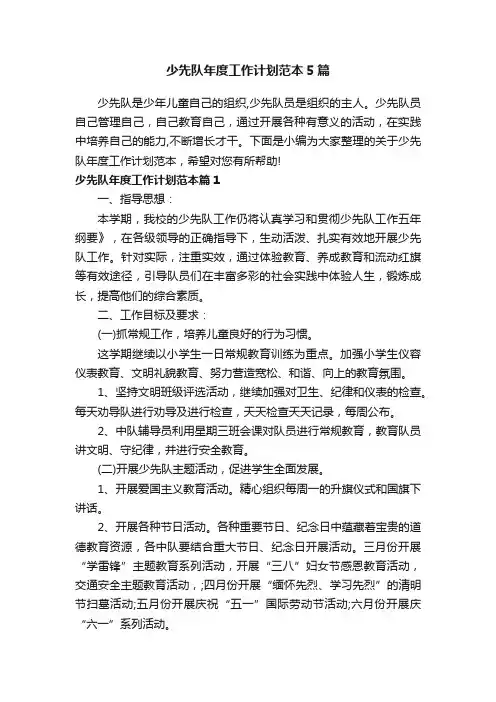 少先队年度工作计划范本5篇

少先队是少年儿童自己的组织,少先队员是组织的主人。少先队员自己管理自己，自己教育自己，通过开展各种有意义的活动，在实践中培养自己的能力,不断增长才干。下面是小编为大家整理的关于少先队年度工作计划范本，希望对您有所帮助!

少先队年度工作计划范本篇1

一、指导思想：

本学期，我校的少先队工作仍将认真学习和贯彻少先队工作五年纲要》，在各级领导的正确指导下，生动活泼、扎实有效地开展少先队工作。针对实际，注重实效，通过体验教育、养成教育和流动红旗等有效途径，引导队员们在丰富多彩的社会实践中体验人生，锻炼成长，提高他们的综合素质。

二、工作目标及要求：

(一)抓常规工作，培养儿童良好的行为习惯。

这学期继续以小学生一日常规教育训练为重点。加强小学生仪容仪表教育、文明礼貌教育、努力营造宽松、和谐、向上的教育氛围。

1、坚持文明班级评选活动，继续加强对卫生、纪律和仪表的检查。每天劝导队进行劝导及进行检查，天天检查天天记录，每周公布。

2、中队辅导员利用星期三班会课对队员进行常规教育，教育队员讲文明、守纪律，并进行安全教育。

(二)开展少先队主题活动，促进学生全面发展。

1、开展爱国主义教育活动。精心组织每周一的升旗仪式和国旗下讲话。

2、开展各种节日活动。各种重要节日、纪念日中蕴藏着宝贵的道德教育资源，各中队要结合重大节日、纪念日开展活动。三月份开展“学雷锋”主题教育系列活动，开展“三八”妇女节感恩教育活动，交通安全主题教育活动，;四月份开展“缅怀先烈、学习先烈”的清明节扫墓活动;五月份开展庆祝“五一”国际劳动节活动;六月份开展庆“六一”系列活动。